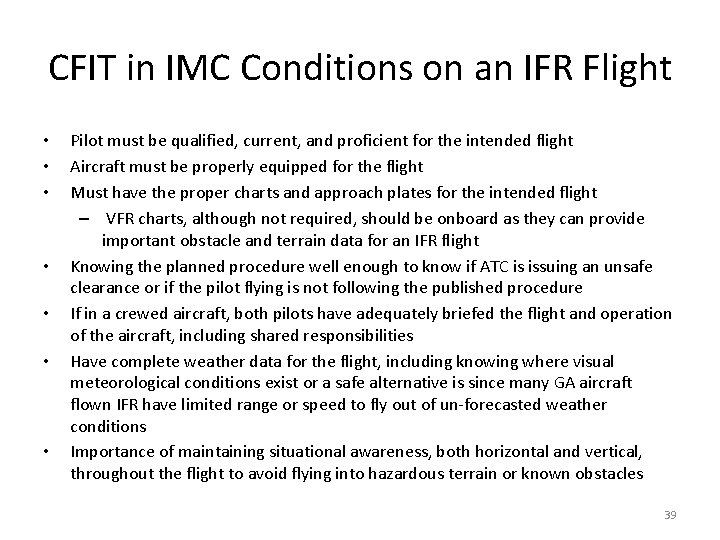 CFIT in IMC Conditions on an IFR Flight

• Pilot must be qualified, current, and proficient for the intended flight
• Aircraft must be properly equipped for the flight
• Must have the proper charts and approach plates for the intended flight
 – VFR charts, although not required, should be onboard as they can provide important obstacle and terrain data for an IFR flight
• Knowing the planned procedure well enough to know if ATC is issuing an unsafe clearance or if the pilot flying is not following the published procedure
• If in a crewed aircraft, both pilots have adequately briefed the flight and operation of the aircraft, including shared responsibilities
• Have complete weather data for the flight, including knowing where visual meteorological conditions exist or a safe alternative is since many GA aircraft flown IFR have limited range or speed to fly out of un-forecasted weather conditions
• Importance of maintaining situational awareness, both horizontal and vertical, throughout the flight to avoid flying into hazardous terrain or known obstacles

39